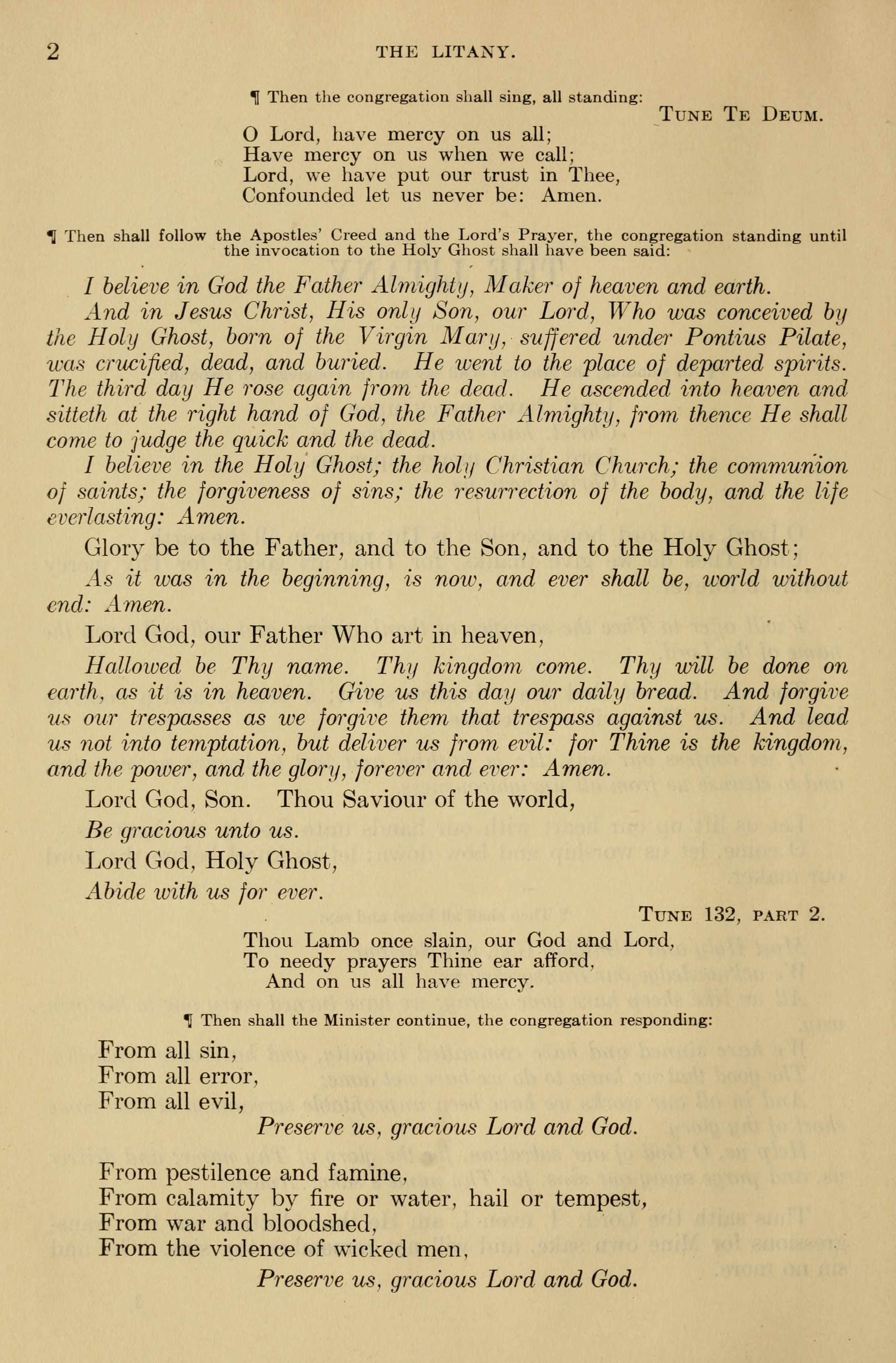 2 THE LITANY.

¶ Then the congregation shall sing, all standing:

TUNE TE DEUM.

O Lord, have mercy on us all;
Have mercy on us when we call;
Lord, we have put our trust in Thee,
Confounded let us never be: Amen.

¶ Then shall follow the Apostles' Creed and the Lord's Prayer, the congregation standing until the invocation to the Holy Ghost shall have been said:

I believe in God the Father Almighty, Maker of heaven and earth.

And in Jesus Christ, His only Son, our Lord, Who was conceived by the Holy Ghost, born of the Virgin Mary, suffered under Pontius Pilate, was crucified, dead, and buried. He went to the place of departed spirits. The third day He rose again from the dead. He ascended into heaven and sitteth at the right hand of God, the Father Almighty, from thence He shall come to judge the quick and the dead.

I believe in the Holy Ghost; the holy Christian Church; the communion of saints; the forgiveness of sins; the resurrection of the body, and the life everlasting: Amen.

Glory be to the Father, and to the Son, and to the Holy Ghost;

As it was in the beginning, is now, and ever shall be, world without end: Amen.

Lord God, our Father Who art in heaven,

Hallowed be Thy name. Thy kingdom come. Thy will be done on earth, as it is in heaven. Give us this day our daily bread. And forgive us our trespasses as we forgive them that trespass against us. And lead us not into temptation, but deliver us from evil: for Thine is the kingdom, and the power, and the glory, forever and ever: Amen.

Lord God, Son. Thou Saviour of the world,

Be gracious unto us.

Lord God, Holy Ghost,

Abide with us for ever.

TUNE 132, PART 2.

Thou Lamb once slain, our God and Lord,
To needy prayers Thine ear afford,
And on us all have mercy.

¶ Then shall the Minister continue, the congregation responding:

From all sin,
From all error,
From all evil,
Preserve us, gracious Lord and God.

From pestilence and famine,
From calamity by fire or water, hail or tempest,
From war and bloodshed,
From the violence of wicked men,
Preserve us, gracious Lord and God.